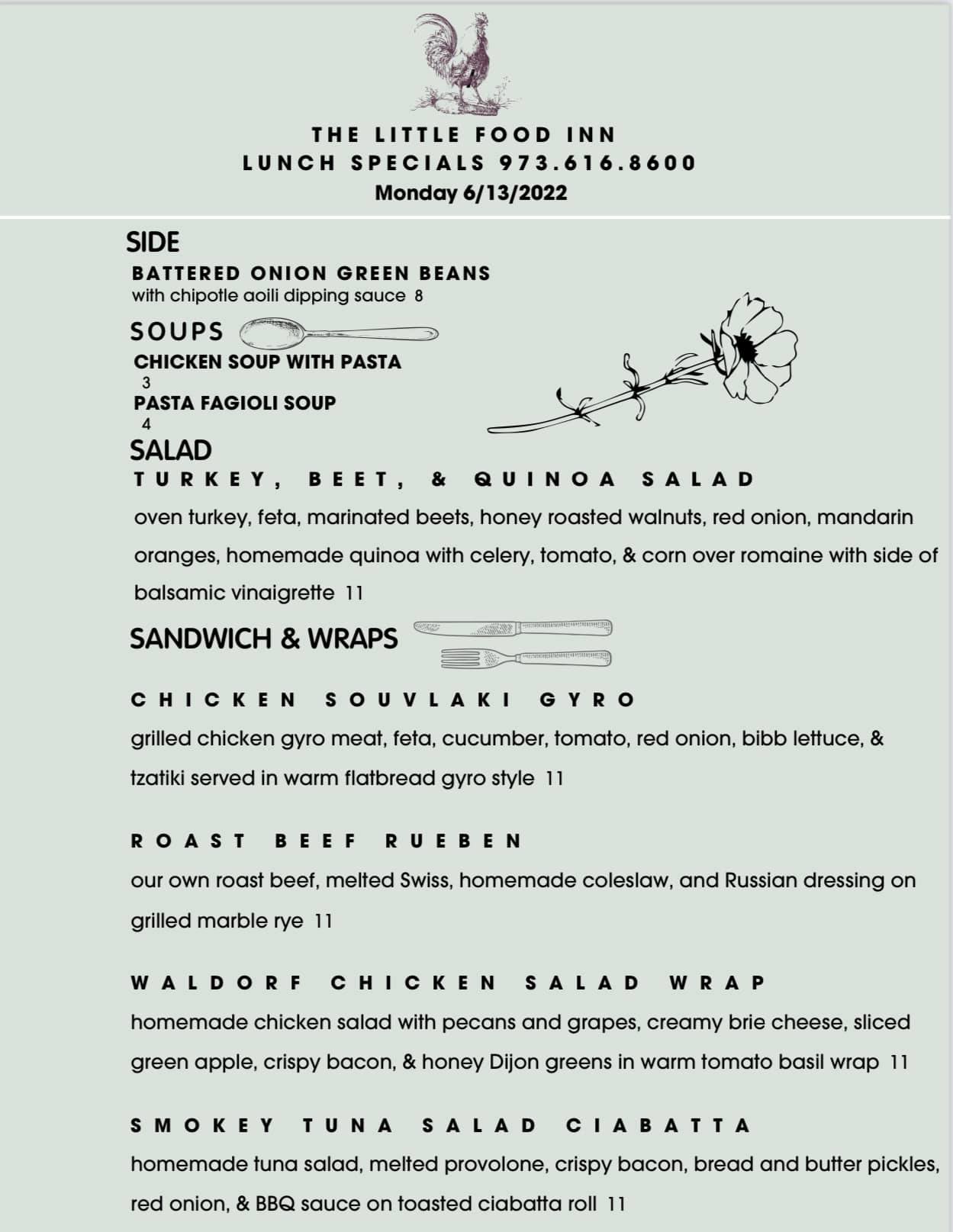 THE LITTLE FOOD INN
LUNCH SPECIALS 973.616.8600
Monday 6/13/2022

SIDE
BATTERED ONION GREEN BEANS
with chipotle aoili dipping sauce 8

SOUPS
CHICKEN SOUP WITH PASTA
3
PASTA FAGIOLI SOUP
4

SALAD
TURKEY, BEET, & QUINOA SALAD
oven turkey, feta, marinated beets, honey roasted walnuts, red onion, mandarin oranges, homemade quinoa with celery, tomato, & corn over romaine with side of balsamic vinaigrette 11

SANDWICH & WRAPS

CHICKEN SOUVLAKI GYRO
grilled chicken gyro meat, feta, cucumber, tomato, red onion, bibb lettuce, & tzatiki served in warm flatbread gyro style 11

ROAST BEEF RUEBEN
our own roast beef, melted Swiss, homemade coleslaw, and Russian dressing on grilled marble rye 11

WALDORF CHICKEN SALAD WRAP
homemade chicken salad with pecans and grapes, creamy brie cheese, sliced green apple, crispy bacon, & honey Dijon greens in warm tomato basil wrap 11

SMOKEY TUNA SALAD CIABATTA
homemade tuna salad, melted provolone, crispy bacon, bread and butter pickles, red onion, & BBQ sauce on toasted ciabatta roll 11